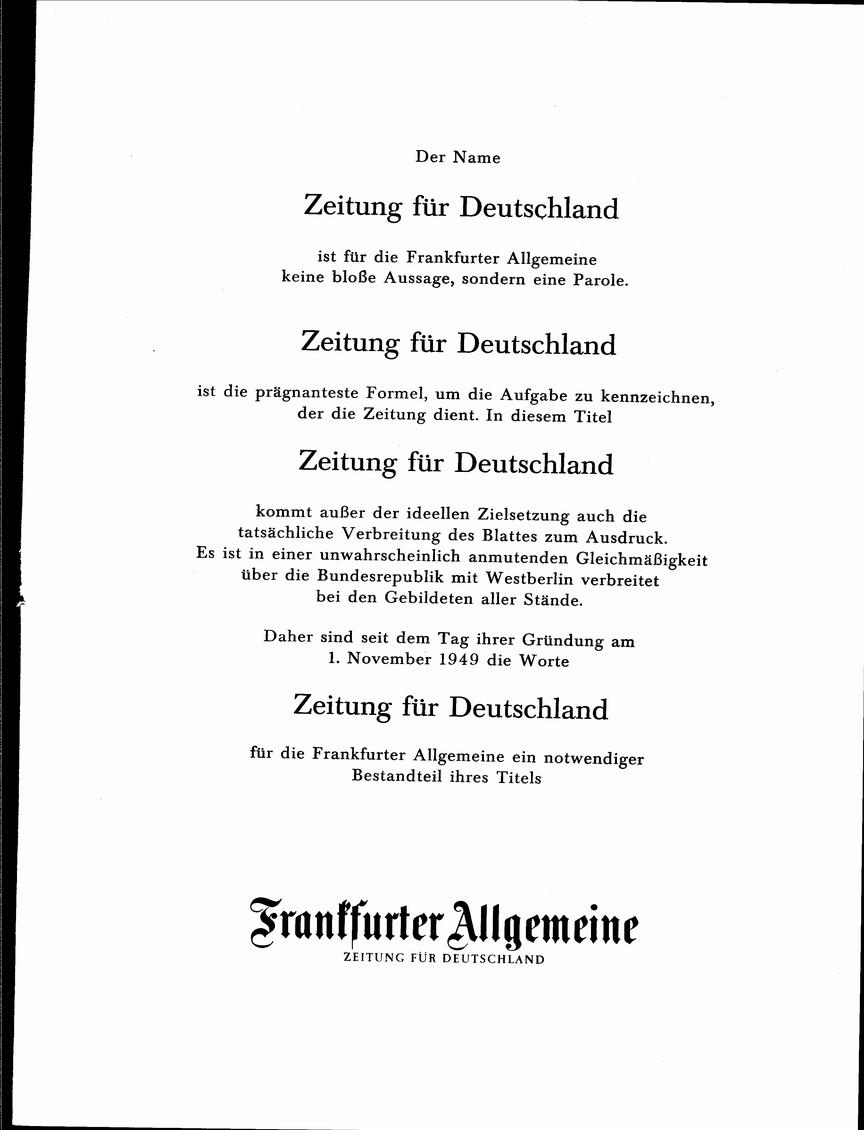 Der Name

Zeitung für Deutschland

ist für die Frankfurter Allgemeine keine bloße Aussage, sondern eine Parole.

Zeitung für Deutschland

ist die prägnanteste Formel, um die Aufgabe zu kennzeichnen, der die Zeitung dient. In diesem Titel

Zeitung für Deutschland

kommt außer der ideellen Zielsetzung auch die tatsächliche Verbreitung des Blattes zum Ausdruck. Es ist in einer unwahrscheinlich anmutenden Gleichmäßigkeit über die Bundesrepublik mit Westberlin verbreitet bei den Gebildeten aller Stände.

Daher sind seit dem Tag ihrer Gründung am 1. November 1949 die Worte

Zeitung für Deutschland

für die Frankfurter Allgemeine ein notwendiger Bestandteil ihres Titels

Frankfurter Allgemeine
ZEITUNG FÜR DEUTSCHLAND